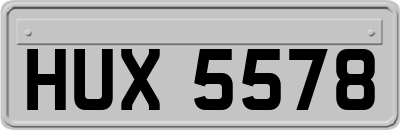 HUX 5578